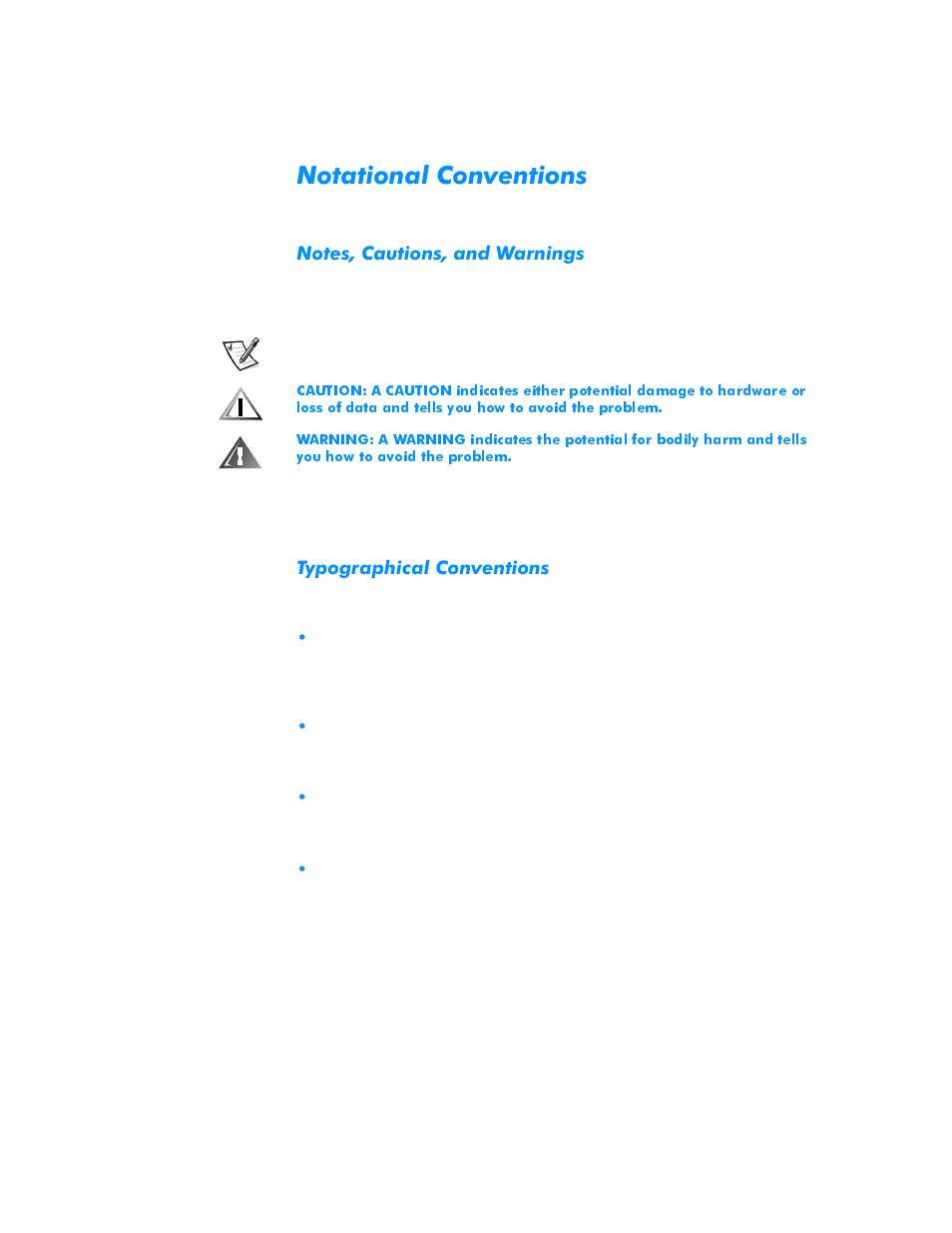 Notational Conventions

Notes, Cautions, and Warnings

CAUTION: A CAUTION indicates either potential damage to hardware or loss of data and tells you how to avoid the problem.

WARNING: A WARNING indicates the potential for bodily harm and tells you how to avoid the problem.

Typographical Conventions

•

•

•

•